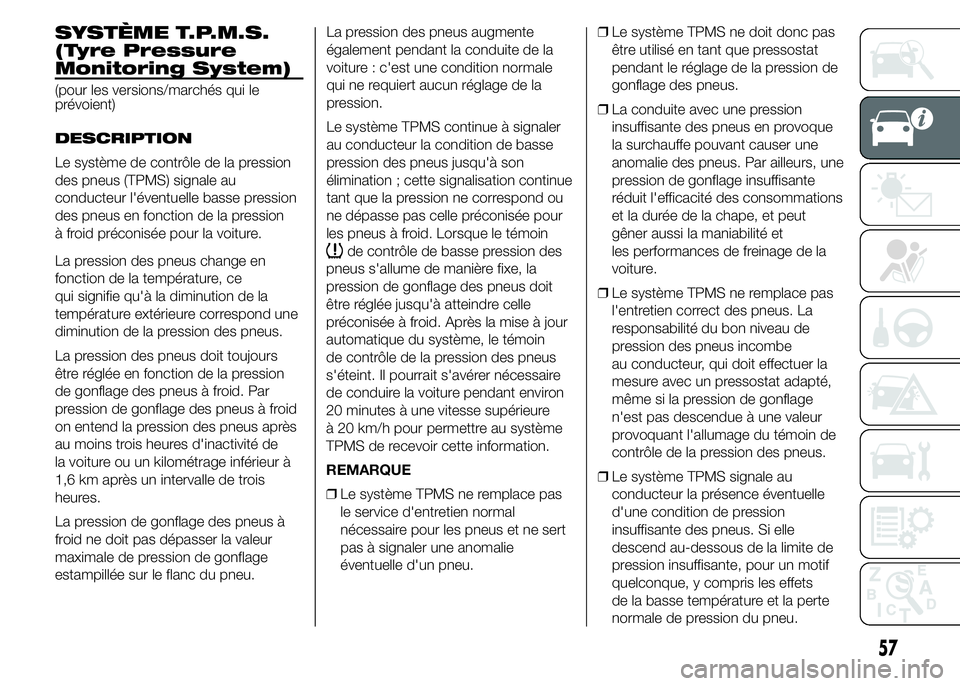 SYSTÈME T.P.M.S. (Tyre Pressure Monitoring System)

(pour les versions/marchés qui le prévoient)

DESCRIPTION

Le système de contrôle de la pression des pneus (TPMS) signale au conducteur l'éventuelle basse pression des pneus en fonction de la pression à froid préconisée pour la voiture.

La pression des pneus change en fonction de la température, ce qui signifie qu'à la diminution de la température extérieure correspond une diminution de la pression des pneus.

La pression des pneus doit toujours être réglée en fonction de la pression de gonflage des pneus à froid. Par pression de gonflage des pneus à froid on entend la pression des pneus après au moins trois heures d'inactivité de la voiture ou un kilométrage inférieur à 1,6 km après un intervalle de trois heures.

La pression de gonflage des pneus à froid ne doit pas dépasser la valeur maximale de pression de gonflage estampillée sur le flanc du pneu.

La pression des pneus augmente également pendant la conduite de la voiture : c'est une condition normale qui ne requiert aucun réglage de la pression.

Le système TPMS continue à signaler au conducteur la condition de basse pression des pneus jusqu'à son élimination ; cette signalisation continue tant que la pression ne correspond ou ne dépasse pas celle préconisée pour les pneus à froid. Lorsque le témoin de contrôle de basse pression des pneus s'allume de manière fixe, la pression de gonflage des pneus doit être réglée jusqu'à atteindre celle préconisée à froid. Après la mise à jour automatique du système, le témoin de contrôle de la pression des pneus s'éteint. Il pourrait s'avérer nécessaire de conduire la voiture pendant environ 20 minutes à une vitesse supérieure à 20 km/h pour permettre au système TPMS de recevoir cette information.

REMARQUE

❒ Le système TPMS ne remplace pas le service d'entretien normal nécessaire pour les pneus et ne sert pas à signaler une anomalie éventuelle d'un pneu.

❒ Le système TPMS ne doit donc pas être utilisé en tant que pressostat pendant le réglage de la pression de gonflage des pneus.

❒ La conduite avec une pression insuffisante des pneus en provoque la surchauffe pouvant causer une anomalie des pneus. Par ailleurs, une pression de gonflage insuffisante réduit l'efficacité des consommations et la durée de la chape, et peut gêner aussi la maniabilité et les performances de freinage de la voiture.

❒ Le système TPMS ne remplace pas l'entretien correct des pneus. La responsabilité du bon niveau de pression des pneus incombe au conducteur, qui doit effectuer la mesure avec un pressostat adapté, même si la pression de gonflage n'est pas descendue à une valeur provoquant l'allumage du témoin de contrôle de la pression des pneus.

❒ Le système TPMS signale au conducteur la présence éventuelle d'une condition de pression insuffisante des pneus. Si elle descend au-dessous de la limite de pression insuffisante, pour un motif quelconque, y compris les effets de la basse température et la perte normale de pression du pneu.

57

carmanualsonline.info